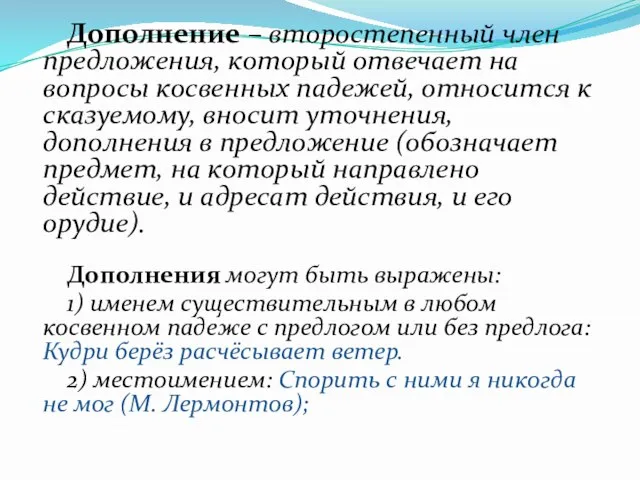 Дополнение – второстепенный член предложения, который отвечает на вопросы косвенных падежей, относится к сказуемому, вносит уточнения, дополнения в предложение (обозначает предмет, на который направлено действие, и адресат действия, и его орудие).

Дополнения могут быть выражены:

1) именем существительным в любом косвенном падеже с предлогом или без предлога: Кудри берёз расчёсывает ветер.

2) местоимением: Спорить с ними я никогда не мог (М. Лермонтов);